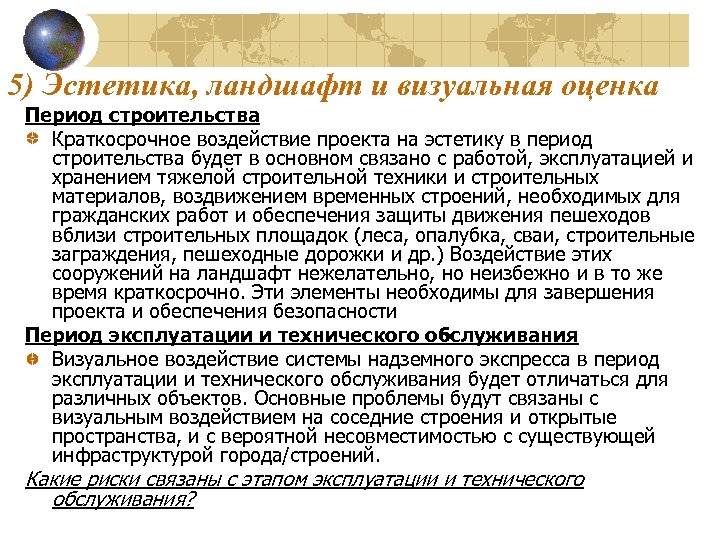 5) Эстетика, ландшафт и визуальная оценка

Период строительства

Краткосрочное воздействие проекта на эстетику в период строительства будет в основном связано с работой, эксплуатацией и хранением тяжелой строительной техники и строительных материалов, воздвижением временных строений, необходимых для гражданских работ и обеспечения защиты движения пешеходов вблизи строительных площадок (леса, опалубка, сваи, строительные заграждения, пешеходные дорожки и др.) Воздействие этих сооружений на ландшафт нежелательно, но неизбежно и в то же время краткосрочно. Эти элементы необходимы для завершения проекта и обеспечения безопасности

Период эксплуатации и технического обслуживания

Визуальное воздействие системы надземного экспресса в период эксплуатации и технического обслуживания будет отличаться для различных объектов. Основные проблемы будут связаны с визуальным воздействием на соседние строения и открытые пространства, и с вероятной несовместимостью с существующей инфраструктурой города/строений.

Какие риски связаны с этапом эксплуатации и технического обслуживания?